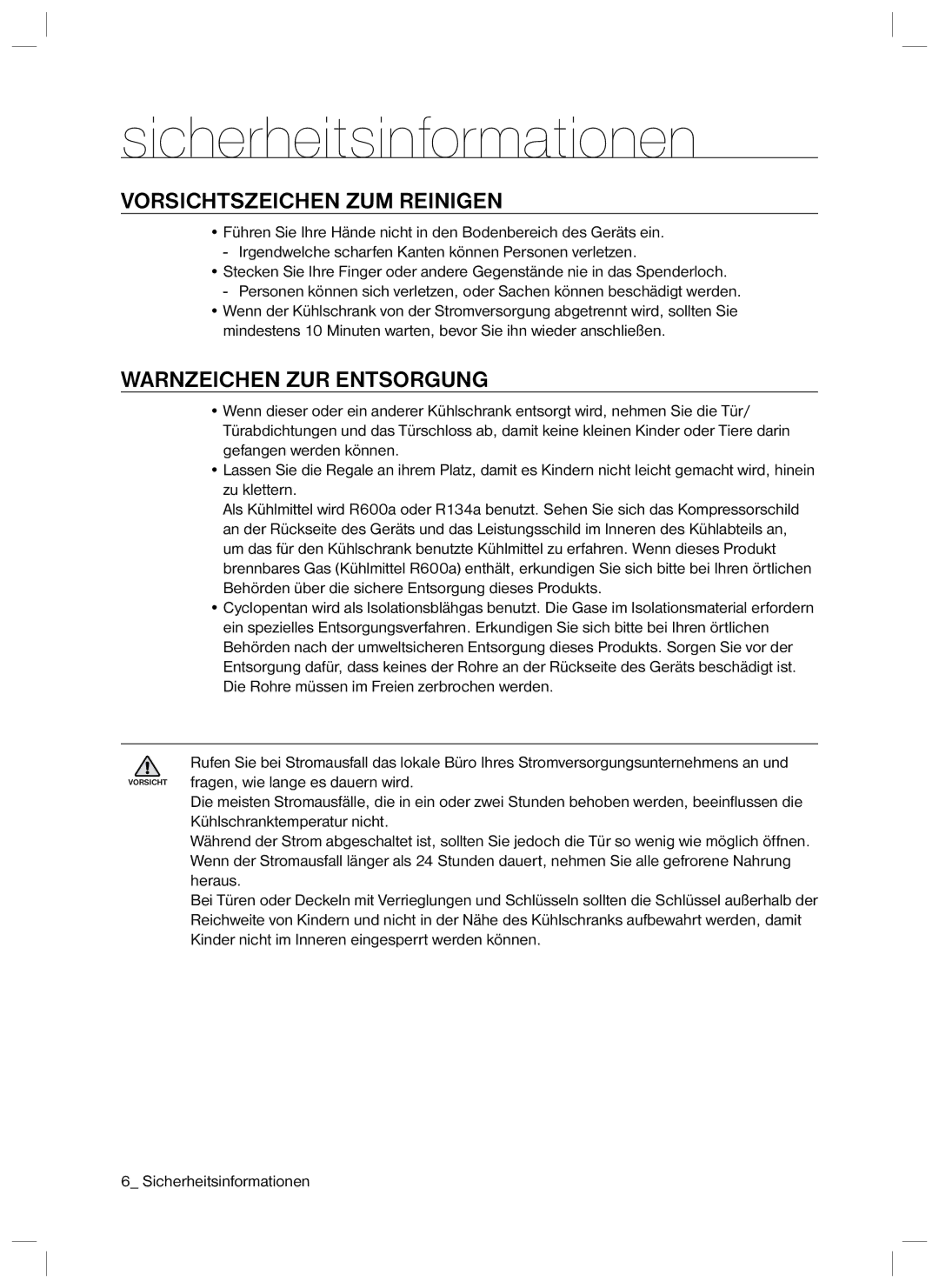 sicherheitsinformationen

VORSICHTSZEICHEN ZUM REINIGEN

• Führen Sie Ihre Hände nicht in den Bodenbereich des Geräts ein.
- Irgendwelche scharfen Kanten können Personen verletzen.
• Stecken Sie Ihre Finger oder andere Gegenstände nie in das Spenderloch.
- Personen können sich verletzen, oder Sachen können beschädigt werden.
• Wenn der Kühlschrank von der Stromversorgung abgetrennt wird, sollten Sie mindestens 10 Minuten warten, bevor Sie ihn wieder anschließen.

WARNZEICHEN ZUR ENTSORGUNG

• Wenn dieser oder ein anderer Kühlschrank entsorgt wird, nehmen Sie die Tür/ Türabdichtungen und das Türschloss ab, damit keine kleinen Kinder oder Tiere darin gefangen werden können.
• Lassen Sie die Regale an ihrem Platz, damit es Kindern nicht leicht gemacht wird, hinein zu klettern.
Als Kühlmittel wird R600a oder R134a benutzt. Sehen Sie sich das Kompressorschild an der Rückseite des Geräts und das Leistungsschild im Inneren des Kühlabteils an, um das für den Kühlschrank benutzte Kühlmittel zu erfahren. Wenn dieses Produkt brennbares Gas (Kühlmittel R600a) enthält, erkundigen Sie sich bitte bei Ihren örtlichen Behörden über die sichere Entsorgung dieses Produkts.
• Cyclopentan wird als Isolationsblähgas benutzt. Die Gase im Isolationsmaterial erfordern ein spezielles Entsorgungsverfahren. Erkundigen Sie sich bitte bei Ihren örtlichen Behörden nach der umweltsicheren Entsorgung dieses Produkts. Sorgen Sie vor der Entsorgung dafür, dass keines der Rohre an der Rückseite des Geräts beschädigt ist. Die Rohre müssen im Freien zerbrochen werden.

VORSICHT

Rufen Sie bei Stromausfall das lokale Büro Ihres Stromversorgungsunternehmens an und fragen, wie lange es dauern wird.
Die meisten Stromausfälle, die in ein oder zwei Stunden behoben werden, beeinflussen die Kühlschranktemperatur nicht.
Während der Strom abgeschaltet ist, sollten Sie jedoch die Tür so wenig wie möglich öffnen. Wenn der Stromausfall länger als 24 Stunden dauert, nehmen Sie alle gefrorene Nahrung heraus.
Bei Türen oder Deckeln mit Verrieglungen und Schlüsseln sollten die Schlüssel außerhalb der Reichweite von Kindern und nicht in der Nähe des Kühlschranks aufbewahrt werden, damit Kinder nicht im Inneren eingesperrt werden können.

6_ Sicherheitsinformationen